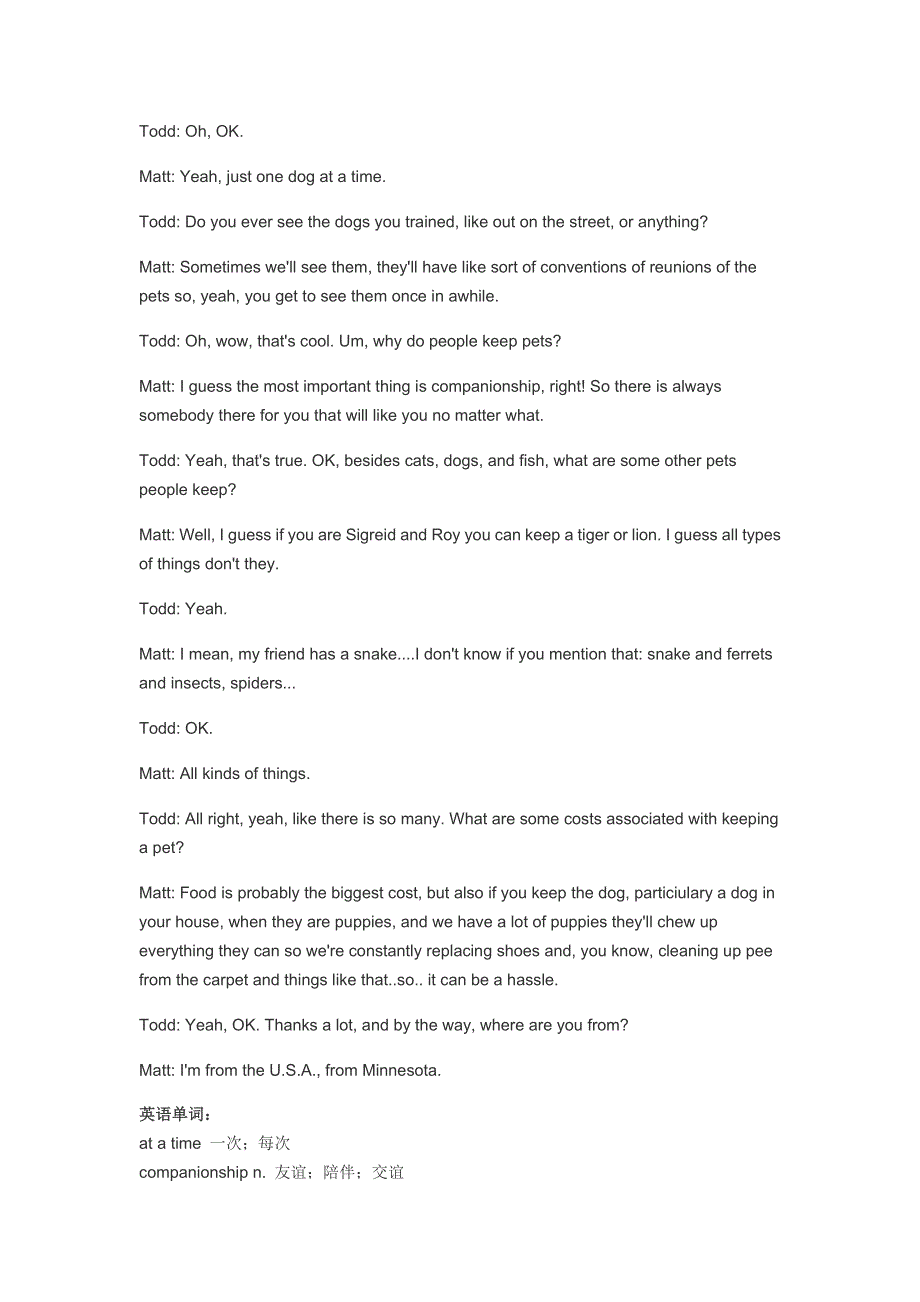 Todd: Oh, OK.

Matt: Yeah, just one dog at a time.

Todd: Do you ever see the dogs you trained, like out on the street, or anything?

Matt: Sometimes we'll see them, they'll have like sort of conventions of reunions of the pets so, yeah, you get to see them once in awhile.

Todd: Oh, wow, that's cool. Um, why do people keep pets?

Matt: I guess the most important thing is companionship, right! So there is always somebody there for you that will like you no matter what.

Todd: Yeah, that's true. OK, besides cats, dogs, and fish, what are some other pets people keep?

Matt: Well, I guess if you are Sigreid and Roy you can keep a tiger or lion. I guess all types of things don't they.

Todd: Yeah.

Matt: I mean, my friend has a snake....I don't know if you mention that: snake and ferrets and insects, spiders...

Todd: OK.

Matt: All kinds of things.

Todd: All right, yeah, like there is so many. What are some costs associated with keeping a pet?

Matt: Food is probably the biggest cost, but also if you keep the dog, particiulary a dog in your house, when they are puppies, and we have a lot of puppies they'll chew up everything they can so we're constantly replacing shoes and, you know, cleaning up pee from the carpet and things like that..so.. it can be a hassle.

Todd: Yeah, OK. Thanks a lot, and by the way, where are you from?

Matt: I'm from the U.S.A., from Minnesota.

英语单词：
at a time 一次；每次
companionship n. 友谊；陪伴；交谊